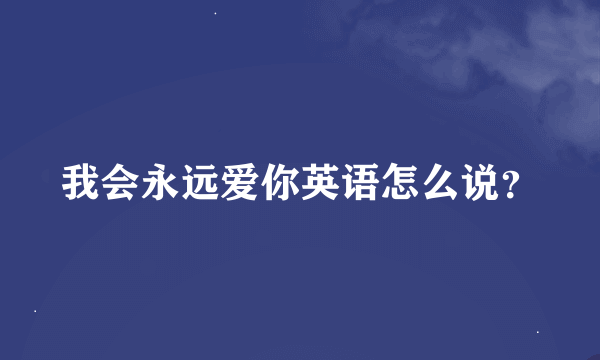 我会永远爱你英语怎么说?